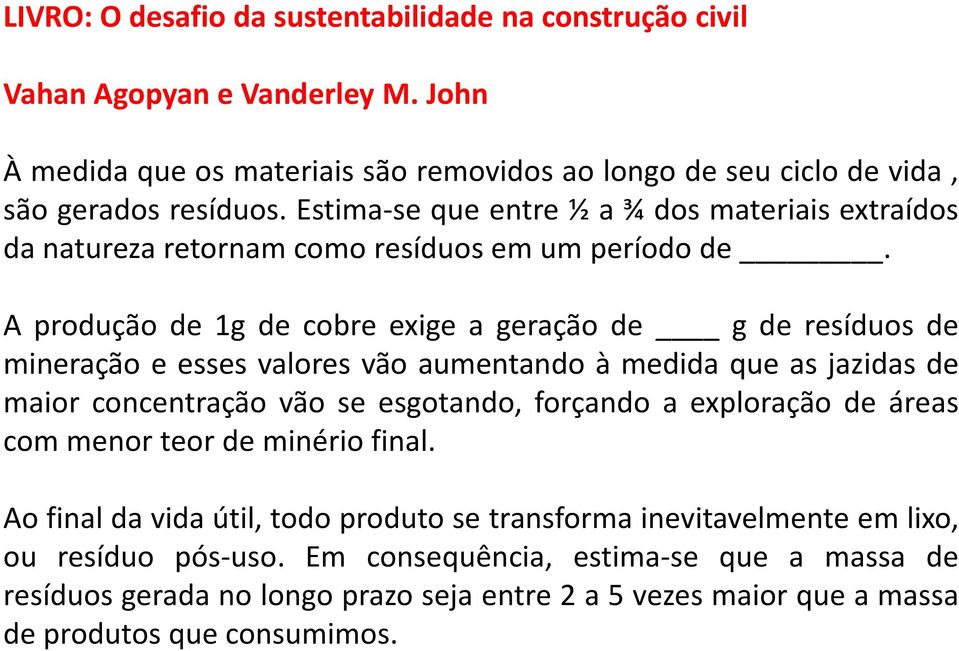 LIVRO: O desafio da sustentabilidade na construção civil

Vahan Agopyan e Vanderley M. John

À medida que os materiais são removidos ao longo de seu ciclo de vida , são gerados resíduos. Estima-se que entre ½ a ¾ dos materiais extraídos da natureza retornam como resíduos em um período de _________.

A produção de 1g de cobre exige a geração de ____ g de resíduos de mineração e esses valores vão aumentando à medida que as jazidas de maior concentração vão se esgotando, forçando a exploração de áreas com menor teor de minério final.

Ao final da vida útil, todo produto se transforma inevitavelmente em lixo, ou resíduo pós-uso. Em consequência, estima-se que a massa de resíduos gerada no longo prazo seja entre 2 a 5 vezes maior que a massa de produtos que consumimos.